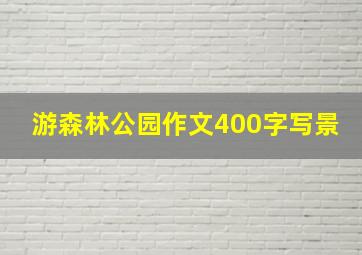 游森林公园作文400字写景